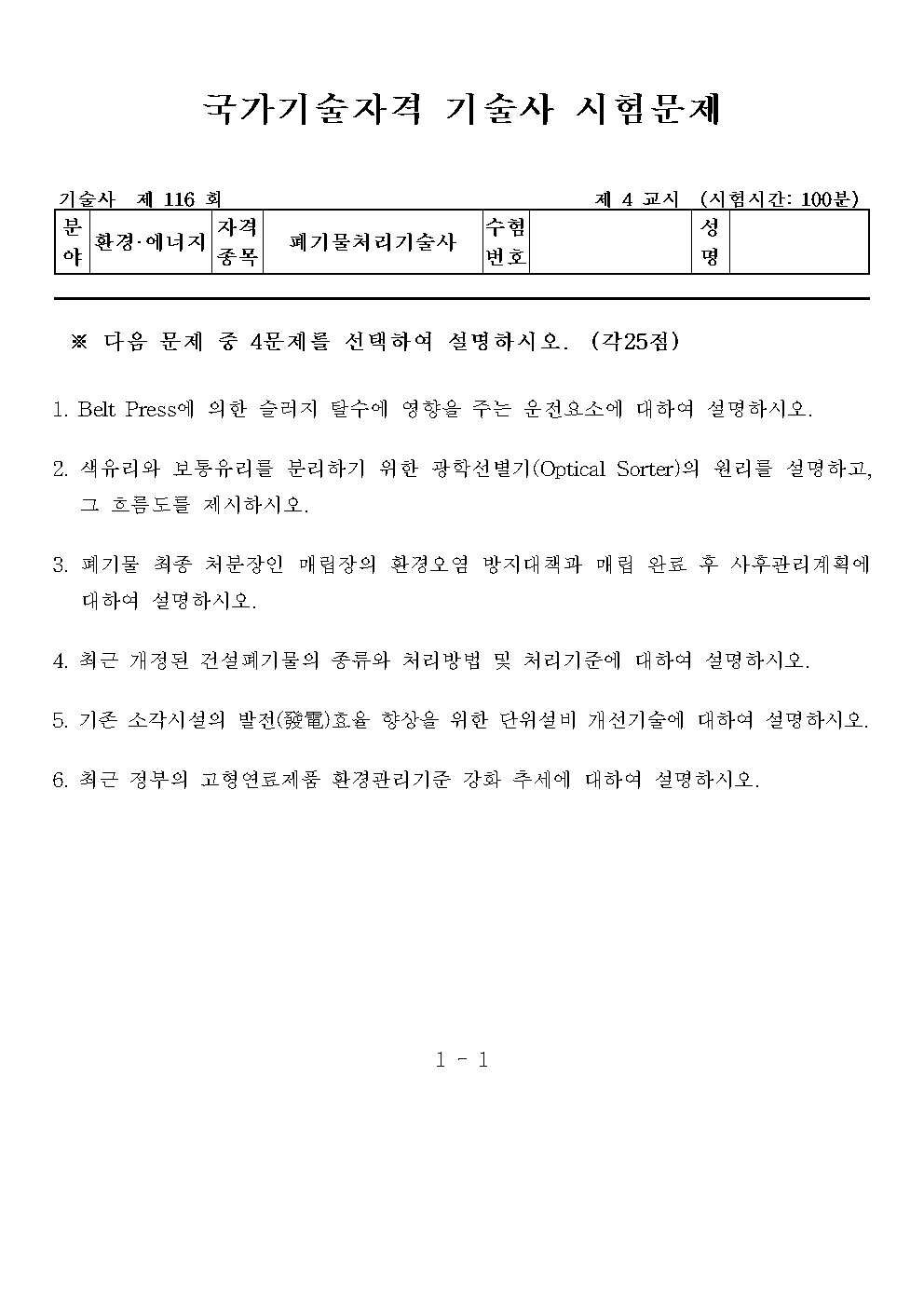 국가기술자격 기술사 시험문제

기술사 제 116 회

제 4 교시 (시험시간: 100분)

| 분야 | 환경·에너지 | 자격종목 | 폐기물처리기술사 | 수험번호 | | 성명 | |
|---|---|---|---|---|---|---|---|

※ 다음 문제 중 4문제를 선택하여 설명하시오. (각25점)

1. Belt Press에 의한 슬러지 탈수에 영향을 주는 운전요소에 대하여 설명하시오.

2. 색유리와 보통유리를 분리하기 위한 광학선별기(Optical Sorter)의 원리를 설명하고, 그 흐름도를 제시하시오.

3. 폐기물 최종 처분장인 매립장의 환경오염 방지대책과 매립 완료 후 사후관리계획에 대하여 설명하시오.

4. 최근 개정된 건설폐기물의 종류와 처리방법 및 처리기준에 대하여 설명하시오.

5. 기존 소각시설의 발전(發電)효율 향상을 위한 단위설비 개선기술에 대하여 설명하시오.

6. 최근 정부의 고형연료제품 환경관리기준 강화 추세에 대하여 설명하시오.

1 - 1